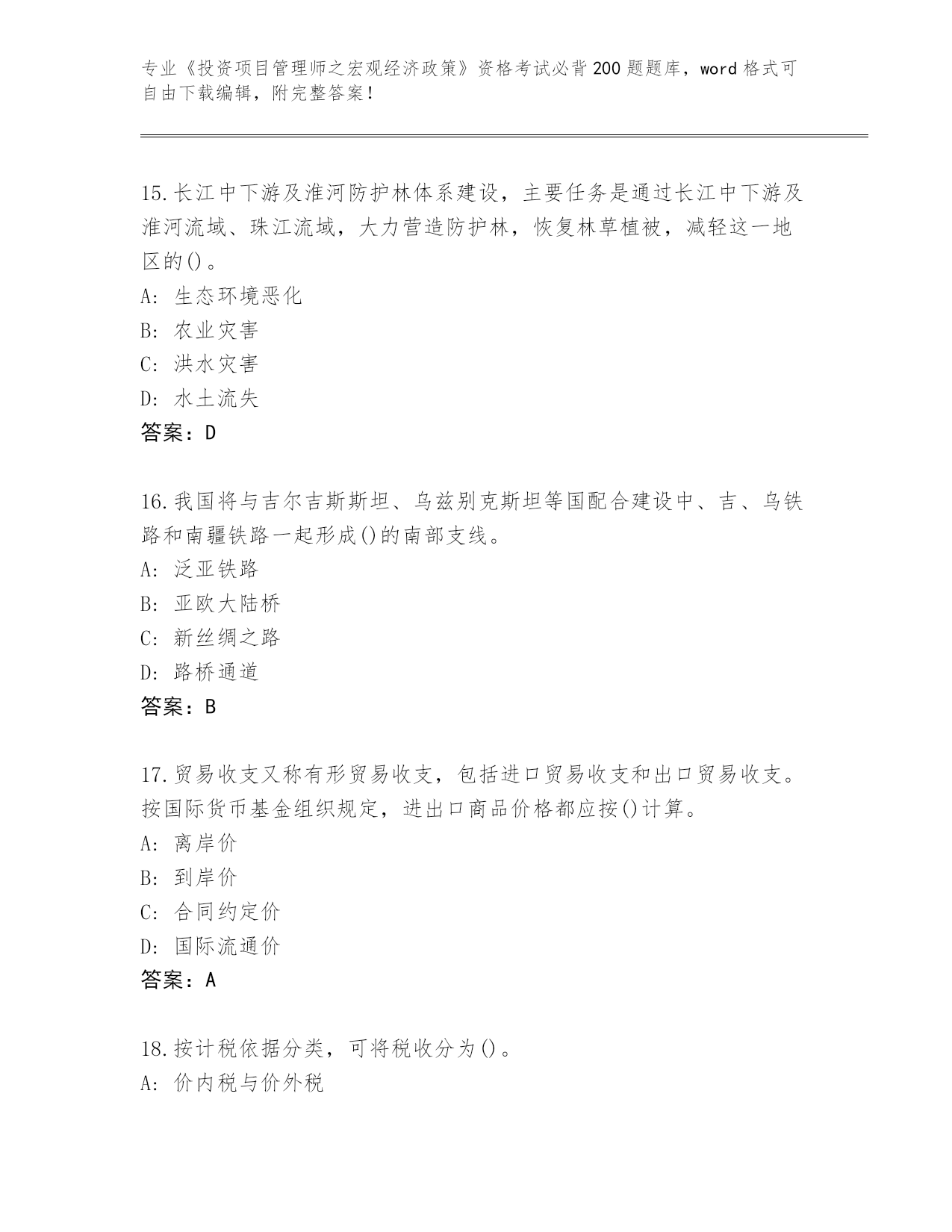 专业《投资项目管理师之宏观经济政策》资格考试必背200题题库，word格式可自由下载编辑，附完整答案！

15.长江中下游及淮河防护林体系建设，主要任务是通过长江中下游及淮河流域、珠江流域，大力营造防护林，恢复林草植被，减轻这一地区的()。
A: 生态环境恶化
B: 农业灾害
C: 洪水灾害
D: 水土流失
答案：D

16.我国将与吉尔吉斯斯坦、乌兹别克斯坦等国配合建设中、吉、乌铁路和南疆铁路一起形成()的南部支线。
A: 泛亚铁路
B: 亚欧大陆桥
C: 新丝绸之路
D: 路桥通道
答案：B

17.贸易收支又称有形贸易收支，包括进口贸易收支和出口贸易收支。按国际货币基金组织规定，进出口商品价格都应按()计算。
A: 离岸价
B: 到岸价
C: 合同约定价
D: 国际流通价
答案：A

18.按计税依据分类，可将税收分为()。
A: 价内税与价外税